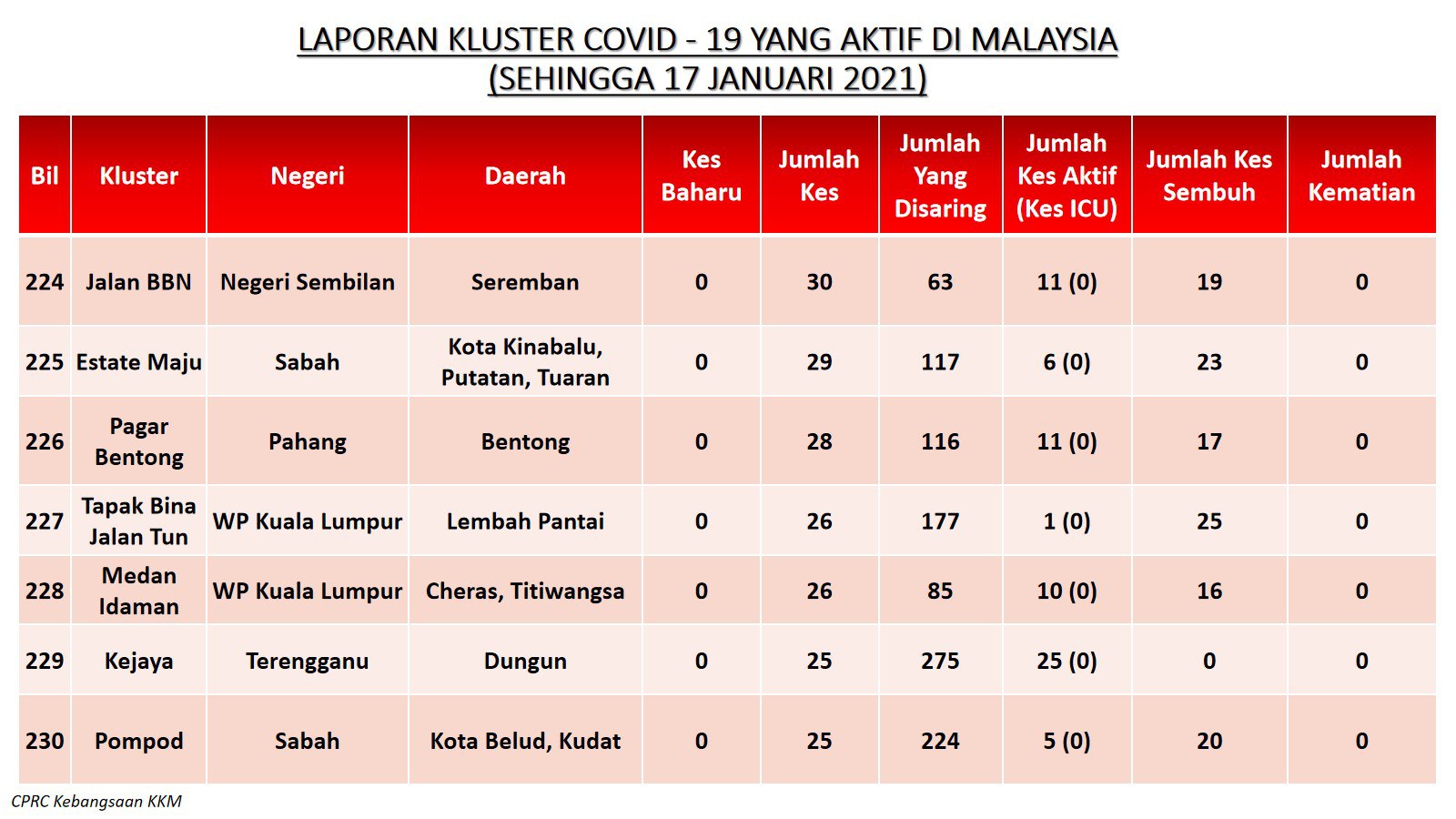 LAPORAN KLUSTER COVID - 19 YANG AKTIF DI MALAYSIA
(SEHINGGA 17 JANUARI 2021)

| Bil | Kluster | Negeri | Daerah | Kes Baharu | Jumlah Kes | Jumlah Yang Disaring | Jumlah Kes Aktif (Kes ICU) | Jumlah Kes Sembuh | Jumlah Kematian |
|---|---|---|---|---|---|---|---|---|---|
| 224 | Jalan BBN | Negeri Sembilan | Seremban | 0 | 30 | 63 | 11 (0) | 19 | 0 |
| 225 | Estate Maju | Sabah | Kota Kinabalu, Putatan, Tuaran | 0 | 29 | 117 | 6 (0) | 23 | 0 |
| 226 | Pagar Bentong | Pahang | Bentong | 0 | 28 | 116 | 11 (0) | 17 | 0 |
| 227 | Tapak Bina Jalan Tun | WP Kuala Lumpur | Lembah Pantai | 0 | 26 | 177 | 1 (0) | 25 | 0 |
| 228 | Medan Idaman | WP Kuala Lumpur | Cheras, Titiwangsa | 0 | 26 | 85 | 10 (0) | 16 | 0 |
| 229 | Kejaya | Terengganu | Dungun | 0 | 25 | 275 | 25 (0) | 0 | 0 |
| 230 | Pompod | Sabah | Kota Belud, Kudat | 0 | 25 | 224 | 5 (0) | 20 | 0 |

CPRC Kebangsaan KKM